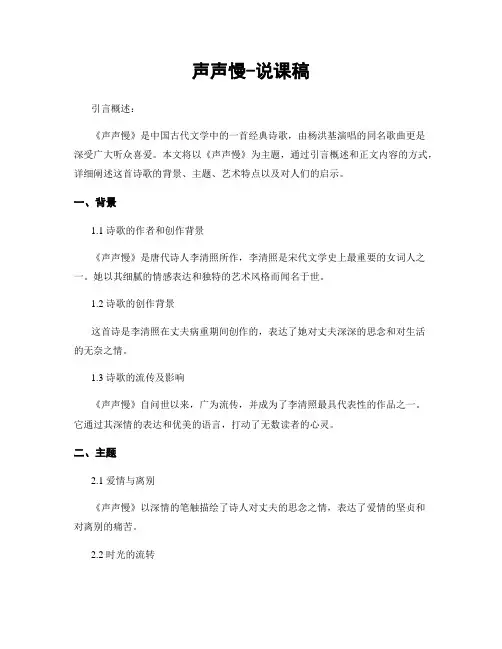 声声慢-说课稿

引言概述：

《声声慢》是中国古代文学中的一首经典诗歌，由杨洪基演唱的同名歌曲更是深受广大听众喜爱。本文将以《声声慢》为主题，通过引言概述和正文内容的方式，详细阐述这首诗歌的背景、主题、艺术特点以及对人们的启示。

一、背景

1.1 诗歌的作者和创作背景

《声声慢》是唐代诗人李清照所作，李清照是宋代文学史上最重要的女词人之一。她以其细腻的情感表达和独特的艺术风格而闻名于世。

1.2 诗歌的创作背景

这首诗是李清照在丈夫病重期间创作的，表达了她对丈夫深深的思念和对生活的无奈之情。

1.3 诗歌的流传及影响

《声声慢》自问世以来，广为流传，并成为了李清照最具代表性的作品之一。它通过其深情的表达和优美的语言，打动了无数读者的心灵。

二、主题

2.1 爱情与离别

《声声慢》以深情的笔触描绘了诗人对丈夫的思念之情，表达了爱情的坚贞和对离别的痛苦。

2.2 时光的流转